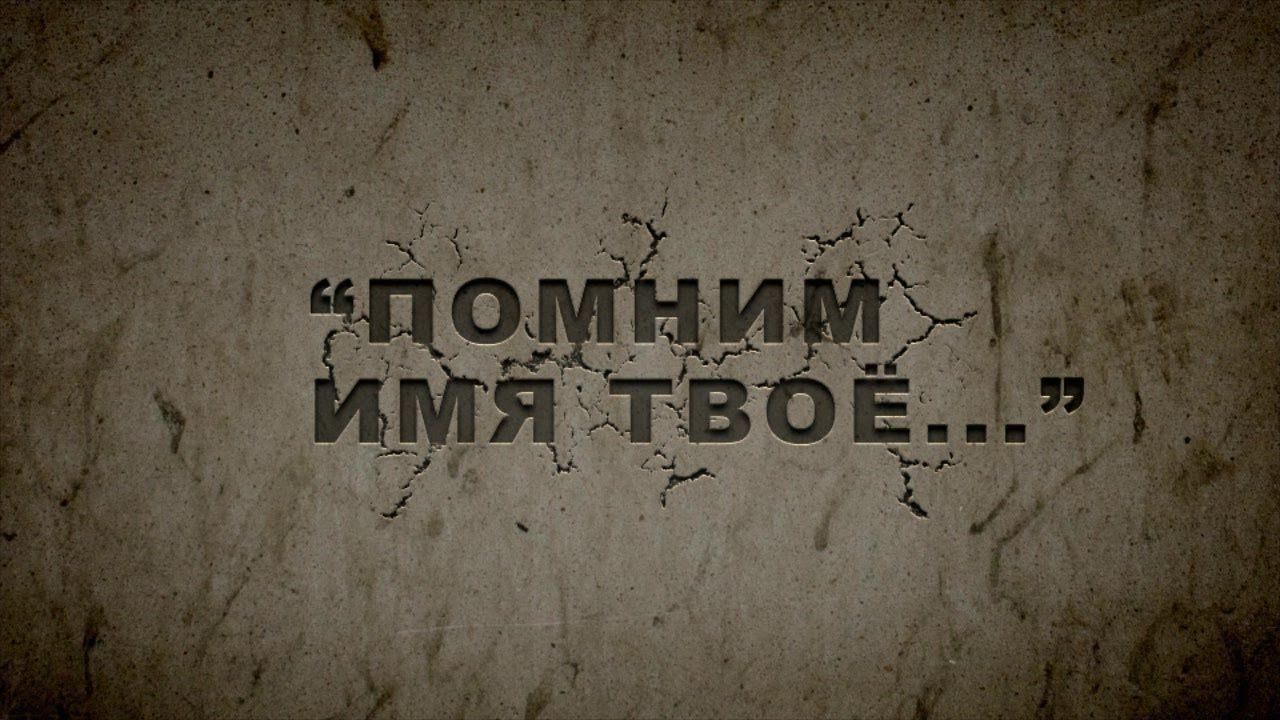 “ПОМНИМ
ИМЯ ТВОЁ...”